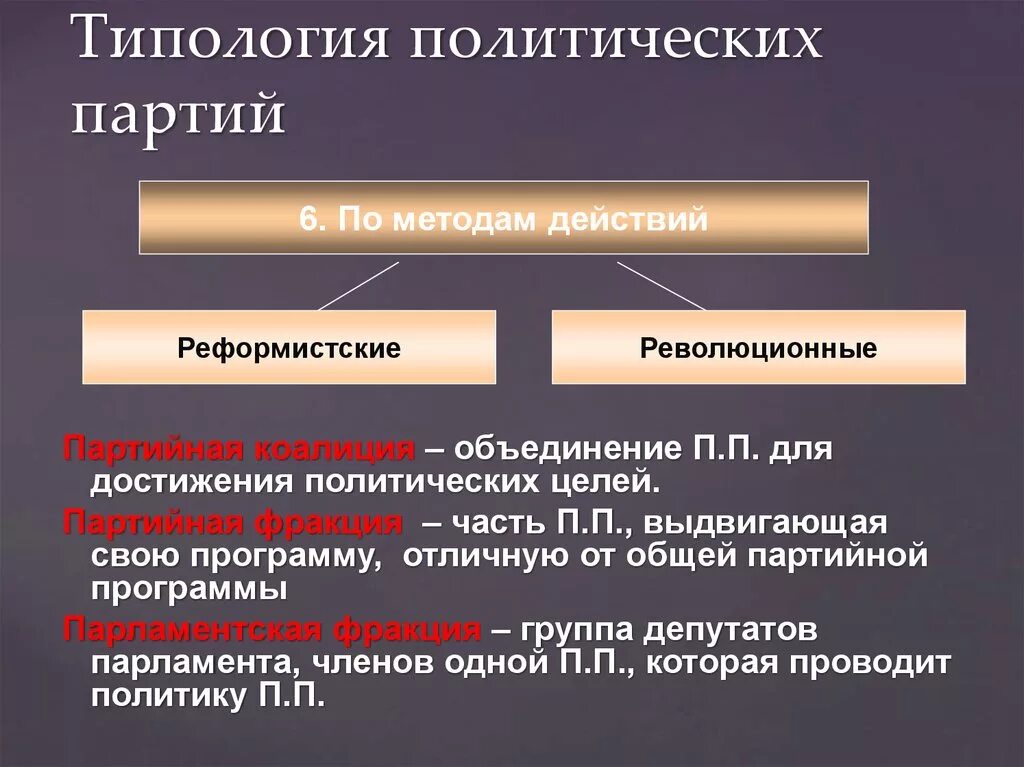 Типология политических партий

6. По методам действий

Реформистские

Революционные

Партийная коалиция – объединение П.П. для достижения политических целей.

Партийная фракция – часть П.П., выдвигающая свою программу, отличную от общей партийной программы

Парламентская фракция – группа депутатов парламента, членов одной П.П., которая проводит политику П.П.